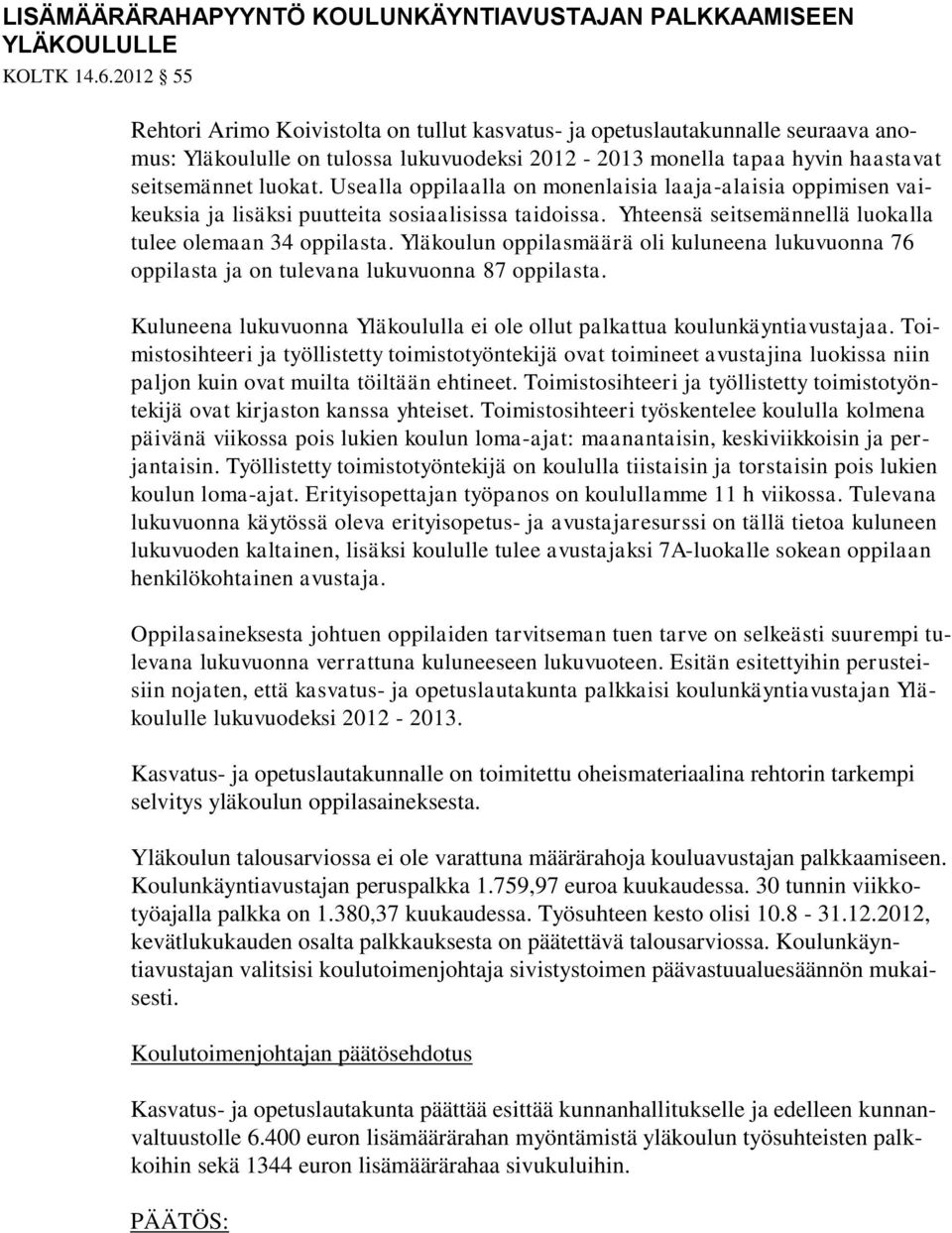 LISÄMÄÄRÄRAHAPYYNTÖ KOULUNKÄYNTIAVUSTAJAN PALKKAAMISEEN YLÄKOULULLE
KOLTK 14.6.2012 § 55

Rehtori Arimo Koivistolta on tullut kasvatus- ja opetuslautakunnalle seuraava anomus: Yläkoululle on tulossa lukuvuodeksi 2012 - 2013 monella tapaa hyvin haastavat seitsemännet luokat. Usealla oppilaalla on monenlaisia laaja-alaisia oppimisen vaikeuksia ja lisäksi puutteita sosiaalisissa taidoissa. Yhteensä seitsemännellä luokalla tulee olemaan 34 oppilasta. Yläkoulun oppilasmäärä oli kuluneena lukuvuonna 76 oppilasta ja on tulevana lukuvuonna 87 oppilasta.

Kuluneena lukuvuonna Yläkoululla ei ole ollut palkattua koulunkäyntiavustajaa. Toimistosihteeri ja työllistetty toimistotyöntekijä ovat toimineet avustajina luokissa niin paljon kuin ovat muilta töiltään ehtineet. Toimistosihteeri ja työllistetty toimistotyöntekijä ovat kirjaston kanssa yhteiset. Toimistosihteeri työskentelee koululla kolmena päivänä viikossa pois lukien koulun loma-ajat: maanantaisin, keskiviikkoisin ja perjantaisin. Työllistetty toimistotyöntekijä on koululla tiistaisin ja torstaisin pois lukien koulun loma-ajat. Erityisopettajan työpanos on koulullamme 11 h viikossa. Tulevana lukuvuonna käytössä oleva erityisopetus- ja avustajaresurssi on tällä tietoa kuluneen lukuvuoden kaltainen, lisäksi koululle tulee avustajaksi 7A-luokalle sokean oppilaan henkilökohtainen avustaja.

Oppilasaineksesta johtuen oppilaiden tarvitseman tuen tarve on selkeästi suurempi tulevana lukuvuonna verrattuna kuluneeseen lukuvuoteen. Esitän esitettyihin perusteisiin nojaten, että kasvatus- ja opetuslautakunta palkkaisi koulunkäyntiavustajan Yläkoululle lukuvuodeksi 2012 - 2013.

Kasvatus- ja opetuslautakunnalle on toimitettu oheismateriaalina rehtorin tarkempi selvitys yläkoulun oppilasaineksesta.

Yläkoulun talousarviossa ei ole varattuna määrärahoja kouluavustajan palkkaamiseen. Koulunkäyntiavustajan peruspalkka 1.759,97 euroa kuukaudessa. 30 tunnin viikkotyöajalla palkka on 1.380,37 kuukaudessa. Työsuhteen kesto olisi 10.8 - 31.12.2012, kevätlukukauden osalta palkkauksesta on päätettävä talousarviossa. Koulunkäyntiavustajan valitsisi koulutoimenjohtaja sivistystoimen päävastuualuesäännön mukaisesti.

Koulutoimenjohtajan päätösehdotus

Kasvatus- ja opetuslautakunta päättää esittää kunnanhallitukselle ja edelleen kunnanvaltuustolle 6.400 euron lisämäärärahan myöntämistä yläkoulun työsuhteisten palkkoihin sekä 1344 euron lisämäärärahaa sivukuluihin.

PÄÄTÖS: